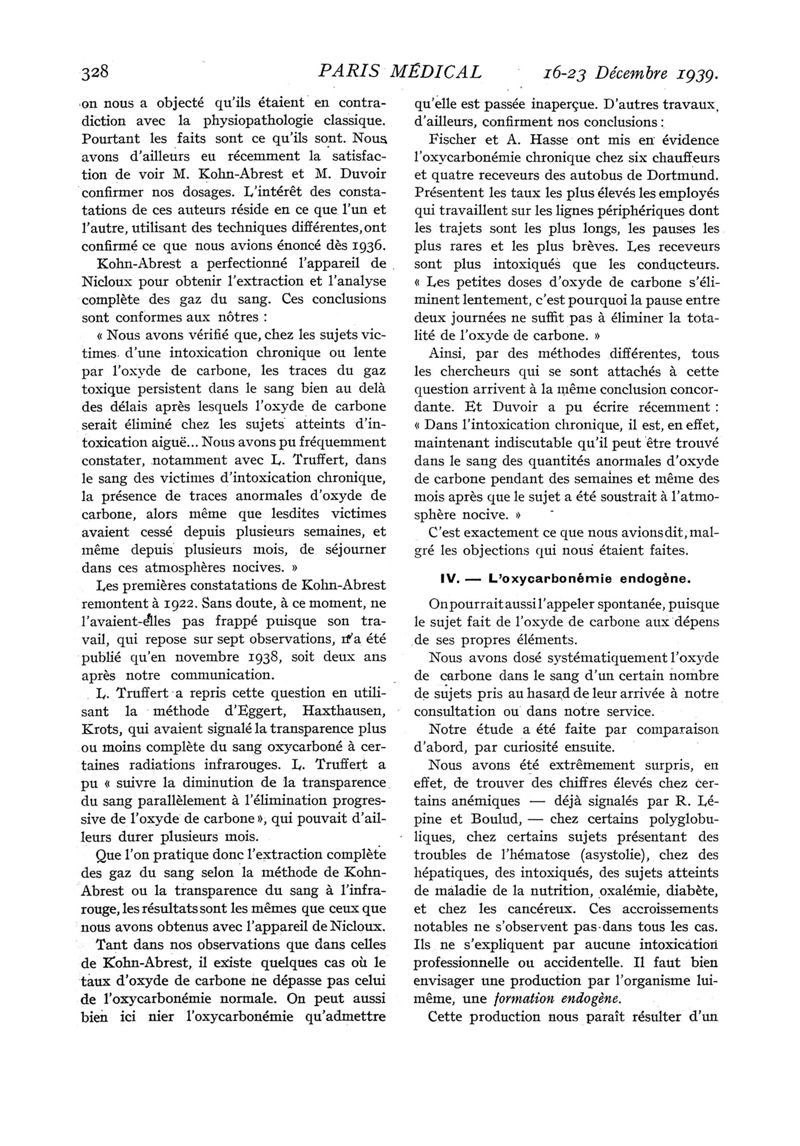 328 PARIS MÉDICAL 16-23 Décembre 1939.

on nous a objecté qu'ils étaient en contradiction avec la physiopathologie classique. Pourtant les faits sont ce qu'ils sont. Nous avons d'ailleurs eu récemment la satisfaction de voir M. Kohn-Abrest et M. Duvoir confirmer nos dosages. L'intérêt des constatations de ces auteurs réside en ce que l'un et l'autre, utilisant des techniques différentes, ont confirmé ce que nous avions énoncé dès 1936.

Kohn-Abrest a perfectionné l'appareil de Nicloux pour obtenir l'extraction et l'analyse complète des gaz du sang. Ces conclusions sont conformes aux nôtres :

« Nous avons vérifié que, chez les sujets victimes d'une intoxication chronique ou lente par l'oxyde de carbone, les traces du gaz toxique persistent dans le sang bien au delà des délais après lesquels l'oxyde de carbone serait éliminé chez les sujets atteints d'intoxication aiguë... Nous avons pu fréquemment constater, notamment avec L. Truffert, dans le sang des victimes d'intoxication chronique, la présence de traces anormales d'oxyde de carbone, alors même que lesdites victimes avaient cessé depuis plusieurs semaines, et même depuis plusieurs mois, de séjourner dans ces atmosphères nocives. »

Les premières constatations de Kohn-Abrest remontent à 1922. Sans doute, à ce moment, ne l'avaient-elles pas frappé puisque son travail, qui repose sur sept observations, n'a été publié qu'en novembre 1938, soit deux ans après notre communication.

L. Truffert a repris cette question en utilisant la méthode d'Eggert, Haxthausen, Krots, qui avaient signalé la transparence plus ou moins complète du sang oxycarboné à certaines radiations infrarouges. L. Truffert a pu « suivre la diminution de la transparence du sang parallèlement à l'élimination progressive de l'oxyde de carbone », qui pouvait d'ailleurs durer plusieurs mois.

Que l'on pratique donc l'extraction complète des gaz du sang selon la méthode de Kohn-Abrest ou la transparence du sang à l'infrarouge, les résultats sont les mêmes que ceux que nous avons obtenus avec l'appareil de Nicloux.

Tant dans nos observations que dans celles de Kohn-Abrest, il existe quelques cas où le taux d'oxyde de carbone ne dépasse pas celui de l'oxycarbonémie normale. On peut aussi bien ici nier l'oxycarbonémie qu'admettre qu'elle est passée inaperçue. D'autres travaux, d'ailleurs, confirment nos conclusions :

Fischer et A. Hasse ont mis en évidence l'oxycarbonémie chronique chez six chauffeurs et quatre receveurs des autobus de Dortmund. Présentent les taux les plus élevés les employés qui travaillent sur les lignes périphériques dont les trajets sont les plus longs, les pauses les plus rares et les plus brèves. Les receveurs sont plus intoxiqués que les conducteurs. « Les petites doses d'oxyde de carbone s'éliminent lentement, c'est pourquoi la pause entre deux journées ne suffit pas à éliminer la totalité de l'oxyde de carbone. »

Ainsi, par des méthodes différentes, tous les chercheurs qui se sont attachés à cette question arrivent à la même conclusion concordante. Et Duvoir a pu écrire récemment : « Dans l'intoxication chronique, il est, en effet, maintenant indiscutable qu'il peut être trouvé dans le sang des quantités anormales d'oxyde de carbone pendant des semaines et même des mois après que le sujet a été soustrait à l'atmosphère nocive. »

C'est exactement ce que nous avions dit, malgré les objections qui nous étaient faites.

IV. — L'oxycarbonémie endogène.

On pourrait aussi l'appeler spontanée, puisque le sujet fait de l'oxyde de carbone aux dépens de ses propres éléments.

Nous avons dosé systématiquement l'oxyde de carbone dans le sang d'un certain nombre de sujets pris au hasard de leur arrivée à notre consultation ou dans notre service.

Notre étude a été faite par comparaison d'abord, par curiosité ensuite.

Nous avons été extrêmement surpris, en effet, de trouver des chiffres élevés chez certains anémiques — déjà signalés par R. Lépine et Boulud, — chez certains polyglobuliques, chez certains sujets présentant des troubles de l'hématose (asystolie), chez des hépatiques, des intoxiqués, des sujets atteints de maladie de la nutrition, oxalémie, diabète, et chez les cancéreux. Ces accroissements notables ne s'observent pas dans tous les cas. Ils ne s'expliquent par aucune intoxication professionnelle ou accidentelle. Il faut bien envisager une production par l'organisme lui-même, une formation endogène.

Cette production nous paraît résulter d'un